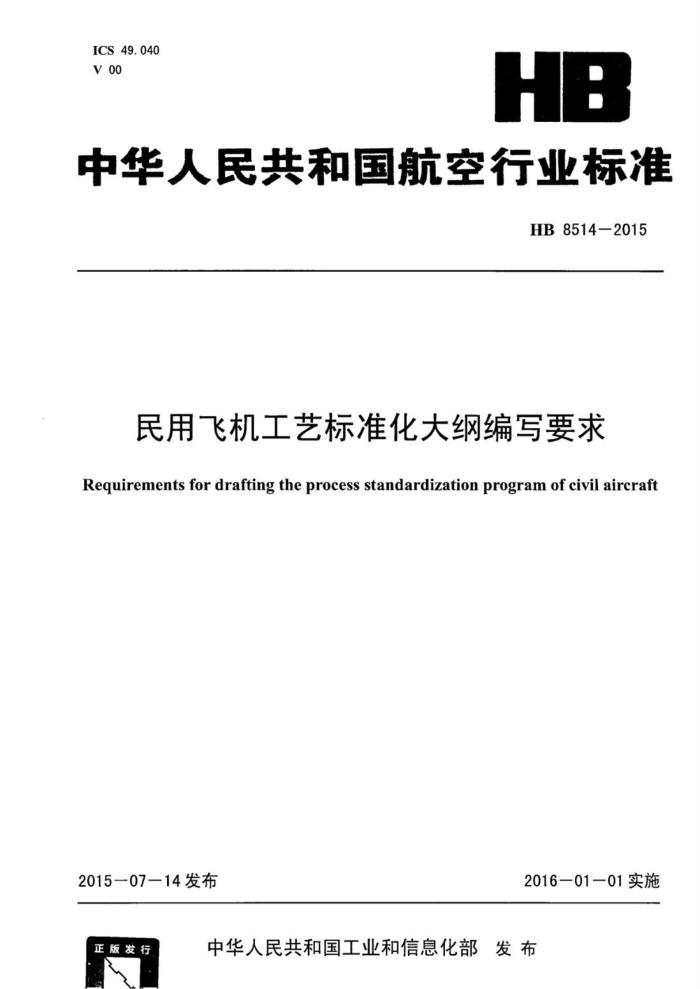 ICS 49.040
V 00

HB

中华人民共和国航空行业标准

HB 8514—2015

民用飞机工艺标准化大纲编写要求

Requirements for drafting the process standardization program of civil aircraft

2015—07—14 发布

2016—01—01 实施

正版发行

中华人民共和国工业和信息化部 发布